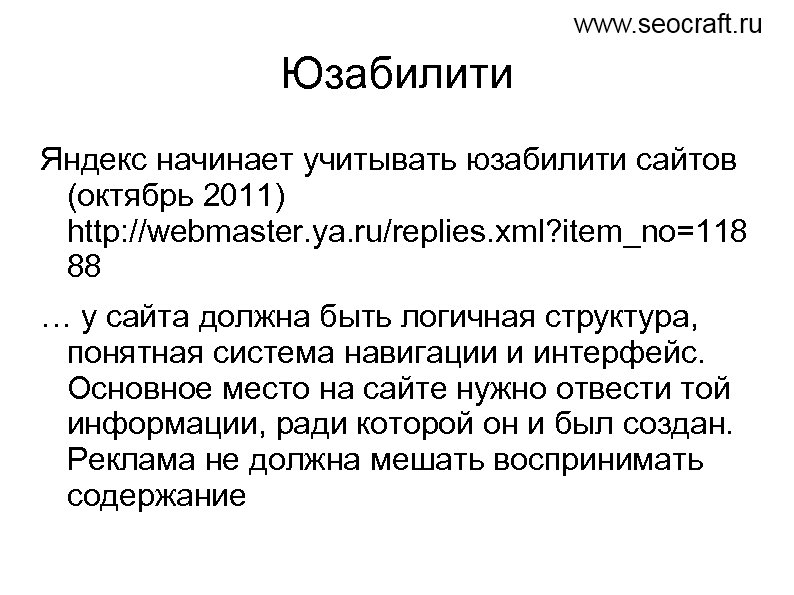 www.seocraft.ru

Юзабилити

Яндекс начинает учитывать юзабилити сайтов (октябрь 2011) http://webmaster.ya.ru/replies.xml?item_no=11888

… у сайта должна быть логичная структура, понятная система навигации и интерфейс. Основное место на сайте нужно отвести той информации, ради которой он и был создан. Реклама не должна мешать воспринимать содержание